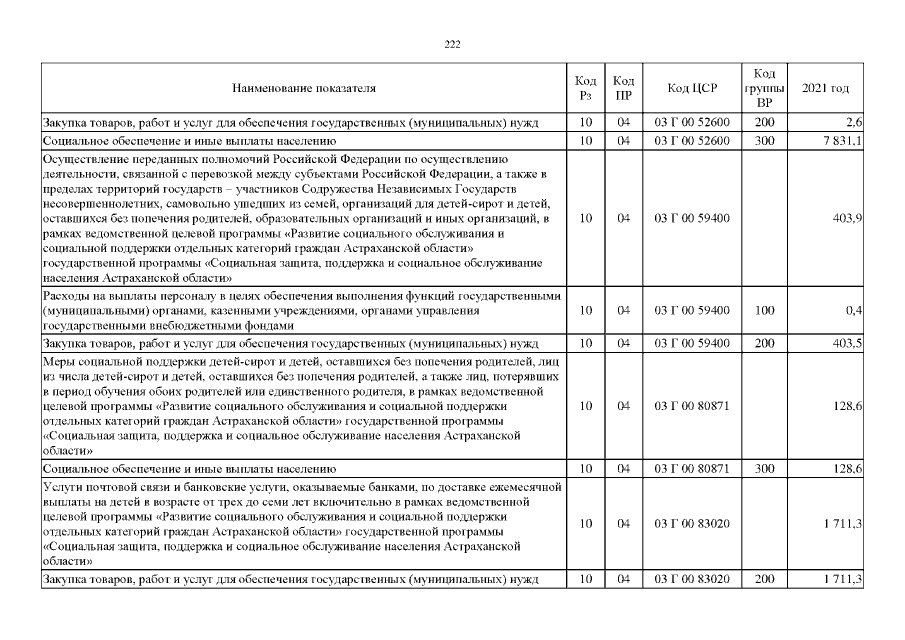 222

| Наименование показателя | Код Рз | Код ПР | Код ЦСР | Код группы ВР | 2021 год |
|---|---|---|---|---|---|
| Закупка товаров, работ и услуг для обеспечения государственных (муниципальных) нужд | 10 | 04 | 03 Г 00 52600 | 200 | 2,6 |
| Социальное обеспечение и иные выплаты населению | 10 | 04 | 03 Г 00 52600 | 300 | 7 831,1 |
| Осуществление переданных полномочий Российской Федерации по осуществлению деятельности, связанной с перевозкой между субъектами Российской Федерации, а также в пределах территорий государств – участников Содружества Независимых Государств несовершеннолетних, самовольно ушедших из семей, организаций для детей-сирот и детей, оставшихся без попечения родителей, образовательных организаций и иных организаций, в рамках ведомственной целевой программы «Развитие социального обслуживания и социальной поддержки отдельных категорий граждан Астраханской области» государственной программы «Социальная защита, поддержка и социальное обслуживание населения Астраханской области» | 10 | 04 | 03 Г 00 59400 | | 403,9 |
| Расходы на выплаты персоналу в целях обеспечения выполнения функций государственными (муниципальными) органами, казенными учреждениями, органами управления государственными внебюджетными фондами | 10 | 04 | 03 Г 00 59400 | 100 | 0,4 |
| Закупка товаров, работ и услуг для обеспечения государственных (муниципальных) нужд | 10 | 04 | 03 Г 00 59400 | 200 | 403,5 |
| Меры социальной поддержки детей-сирот и детей, оставшихся без попечения родителей, лиц из числа детей-сирот и детей, оставшихся без попечения родителей, а также лиц, потерявших в период обучения обоих родителей или единственного родителя, в рамках ведомственной целевой программы «Развитие социального обслуживания и социальной поддержки отдельных категорий граждан Астраханской области» государственной программы «Социальная защита, поддержка и социальное обслуживание населения Астраханской области» | 10 | 04 | 03 Г 00 80871 | | 128,6 |
| Социальное обеспечение и иные выплаты населению | 10 | 04 | 03 Г 00 80871 | 300 | 128,6 |
| Услуги почтовой связи и банковские услуги, оказываемые банками, по доставке ежемесячной выплаты на детей в возрасте от трех до семи лет включительно в рамках ведомственной целевой программы «Развитие социального обслуживания и социальной поддержки отдельных категорий граждан Астраханской области» государственной программы «Социальная защита, поддержка и социальное обслуживание населения Астраханской области» | 10 | 04 | 03 Г 00 83020 | | 1 711,3 |
| Закупка товаров, работ и услуг для обеспечения государственных (муниципальных) нужд | 10 | 04 | 03 Г 00 83020 | 200 | 1 711,3 |